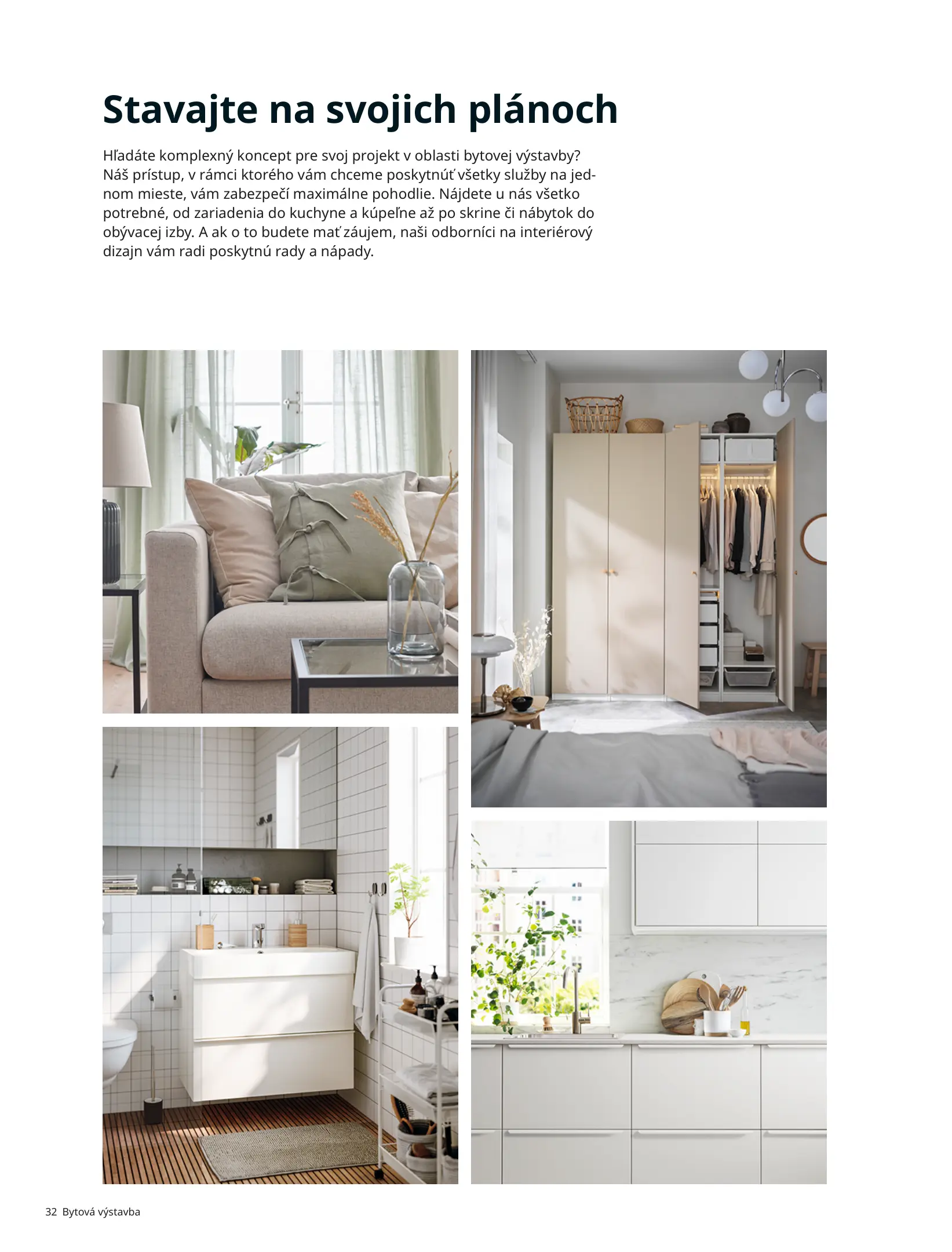 Stavajte na svojich plánoch

Hľadáte komplexný koncept pre svoj projekt v oblasti bytovej výstavby? Náš prístup, v rámci ktorého vám chceme poskytnúť všetky služby na jednom mieste, vám zabezpečí maximálne pohodlie. Nájdete u nás všetko potrebné, od zariadenia do kuchyne a kúpeľne až po skrine či nábytok do obývacej izby. A ak o to budete mať záujem, naši odborníci na interiérový dizajn vám radi poskytnú rady a nápady.

32 Bytová výstavba